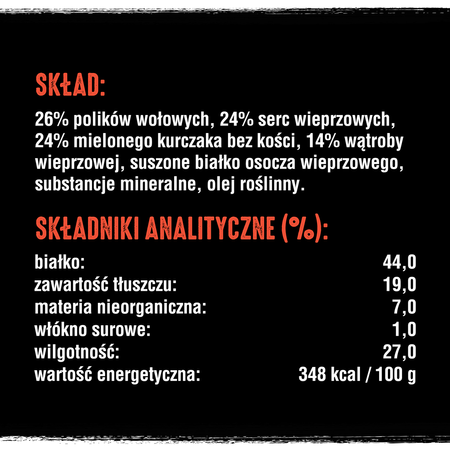 SKŁAD:

26% polików wołowych, 24% serc wieprzowych, 24% mielonego kurczaka bez kości, 14% wątroby wieprzowej, suszone białko osocza wieprzowego, substancje mineralne, olej roślinny.

SKŁADNIKI ANALITYCZNE (%):

| | |
|---|---|
| białko: | 44,0 |
| zawartość tłuszczu: | 19,0 |
| materia nieorganiczna: | 7,0 |
| włókno surowe: | 1,0 |
| wilgotność: | 27,0 |
| wartość energetyczna: | 348 kcal / 100 g |